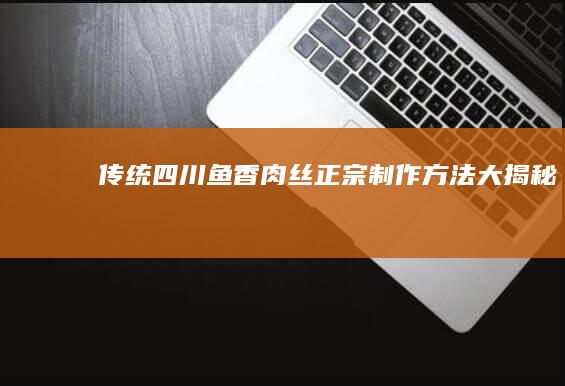 传统四川鱼香肉丝正宗制作方法大揭秘